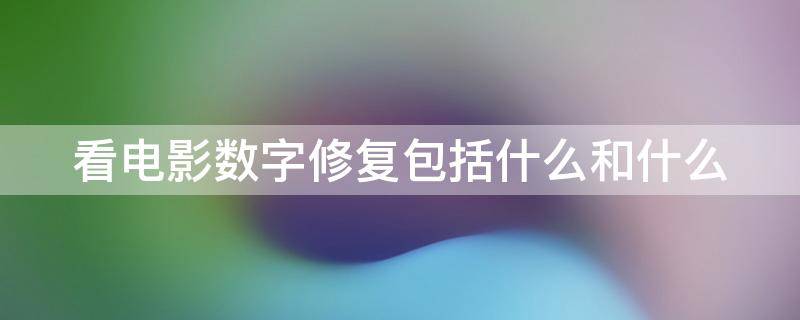 看电影数字修复包括什么和什么